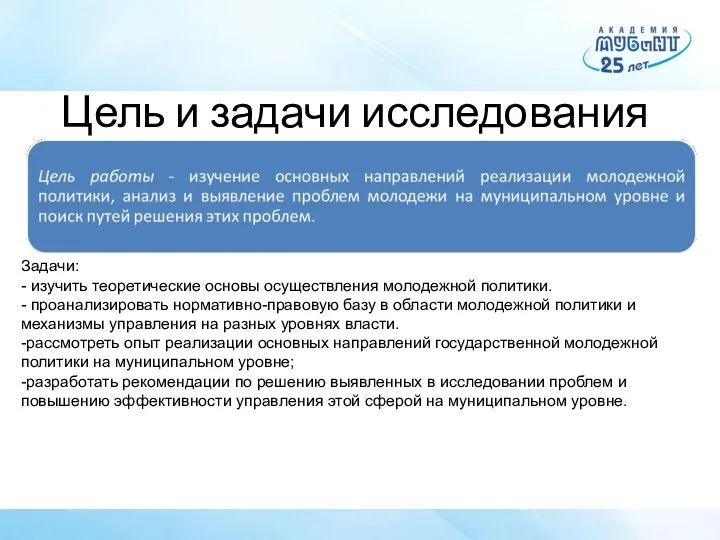 АКАДЕМИЯ
МУБиНТ
25 лет

Цель и задачи исследования

Цель работы - изучение основных направлений реализации молодежной политики, анализ и выявление проблем молодежи на муниципальном уровне и поиск путей решения этих проблем.

Задачи:
- изучить теоретические основы осуществления молодежной политики.
- проанализировать нормативно-правовую базу в области молодежной политики и механизмы управления на разных уровнях власти.
-рассмотреть опыт реализации основных направлений государственной молодежной политики на муниципальном уровне;
-разработать рекомендации по решению выявленных в исследовании проблем и повышению эффективности управления этой сферой на муниципальном уровне.